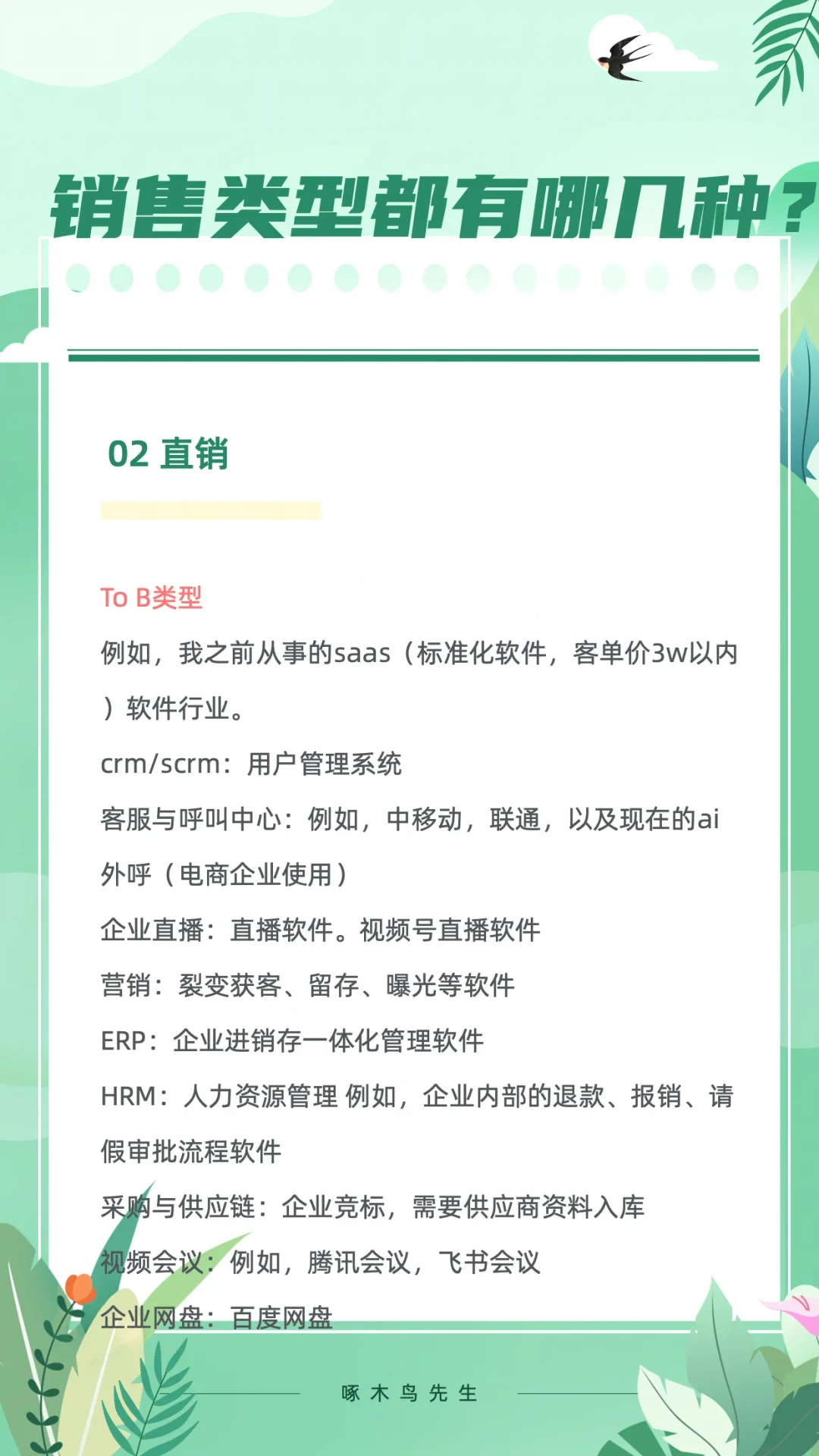 销售类型都有哪几种？

02 直销

To B类型

例如，我之前从事的saas（标准化软件，客单价3w以内）软件行业。

crm/scrm：用户管理系统

客服与呼叫中心：例如，中移动，联通，以及现在的ai外呼（电商企业使用）

企业直播：直播软件。视频号直播软件

营销：裂变获客、留存、曝光等软件

ERP：企业进销存一体化管理软件

HRM：人力资源管理 例如，企业内部的退款、报销、请假审批流程软件

采购与供应链：企业竞标，需要供应商资料入库

视频会议：例如，腾讯会议，飞书会议

企业网盘：百度网盘

啄木鸟先生